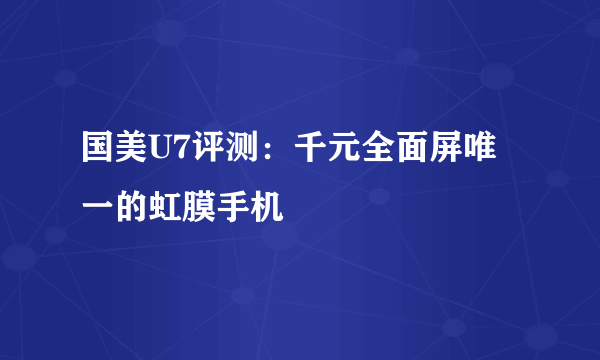 国美U7评测：千元全面屏唯一的虹膜手机